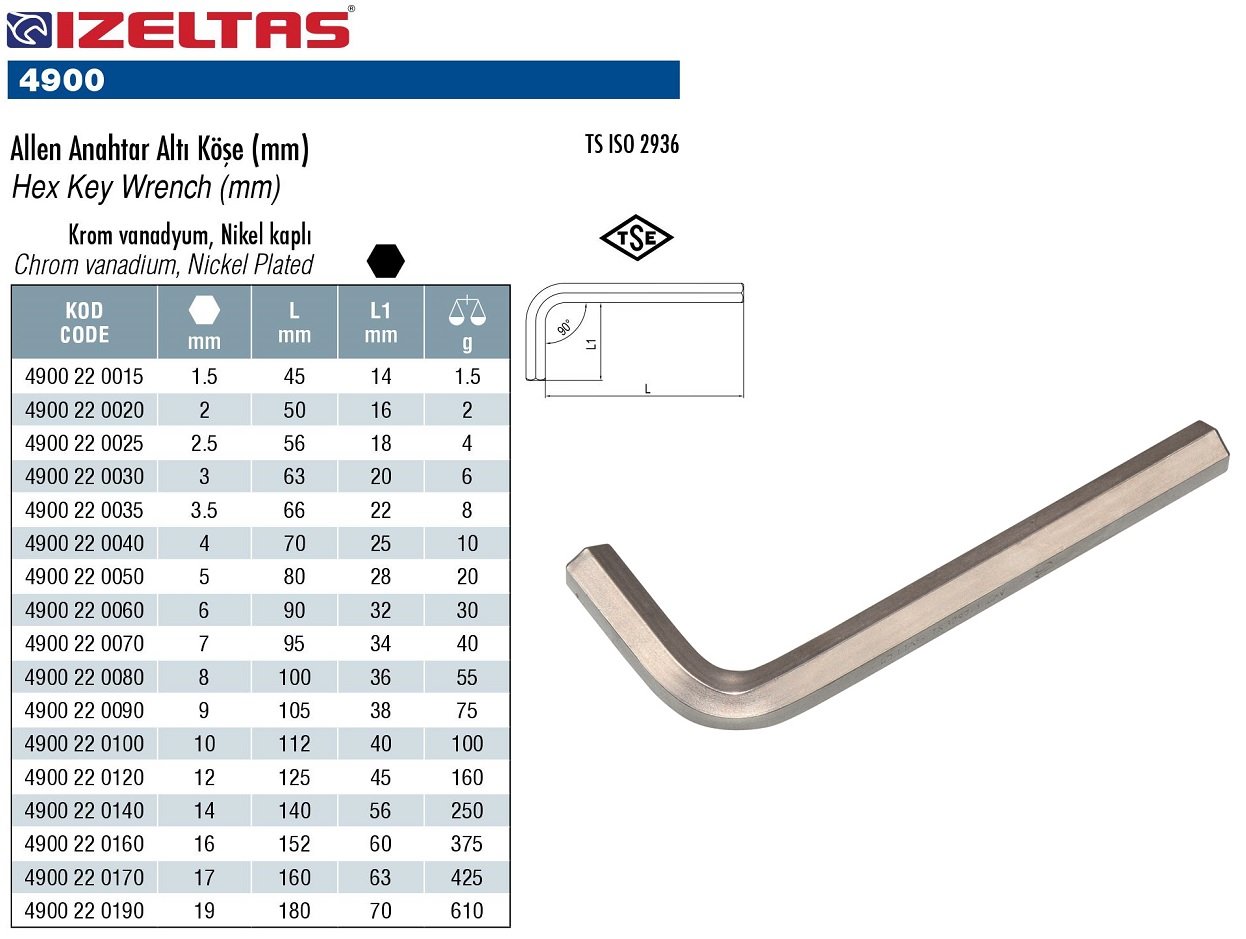 IZELTAS®

4900

Allen Anahtar Altı Köşe (mm)
Hex Key Wrench (mm)

TS ISO 2936

Krom vanadyum, Nikel kaplı
Chrom vanadium, Nickel Plated

TSE

| KOD CODE | mm | L mm | L1 mm | g |
|---|---|---|---|---|
| 4900 22 0015 | 1.5 | 45 | 14 | 1.5 |
| 4900 22 0020 | 2 | 50 | 16 | 2 |
| 4900 22 0025 | 2.5 | 56 | 18 | 4 |
| 4900 22 0030 | 3 | 63 | 20 | 6 |
| 4900 22 0035 | 3.5 | 66 | 22 | 8 |
| 4900 22 0040 | 4 | 70 | 25 | 10 |
| 4900 22 0050 | 5 | 80 | 28 | 20 |
| 4900 22 0060 | 6 | 90 | 32 | 30 |
| 4900 22 0070 | 7 | 95 | 34 | 40 |
| 4900 22 0080 | 8 | 100 | 36 | 55 |
| 4900 22 0090 | 9 | 105 | 38 | 75 |
| 4900 22 0100 | 10 | 112 | 40 | 100 |
| 4900 22 0120 | 12 | 125 | 45 | 160 |
| 4900 22 0140 | 14 | 140 | 56 | 250 |
| 4900 22 0160 | 16 | 152 | 60 | 375 |
| 4900 22 0170 | 17 | 160 | 63 | 425 |
| 4900 22 0190 | 19 | 180 | 70 | 610 |

90°
L1
L